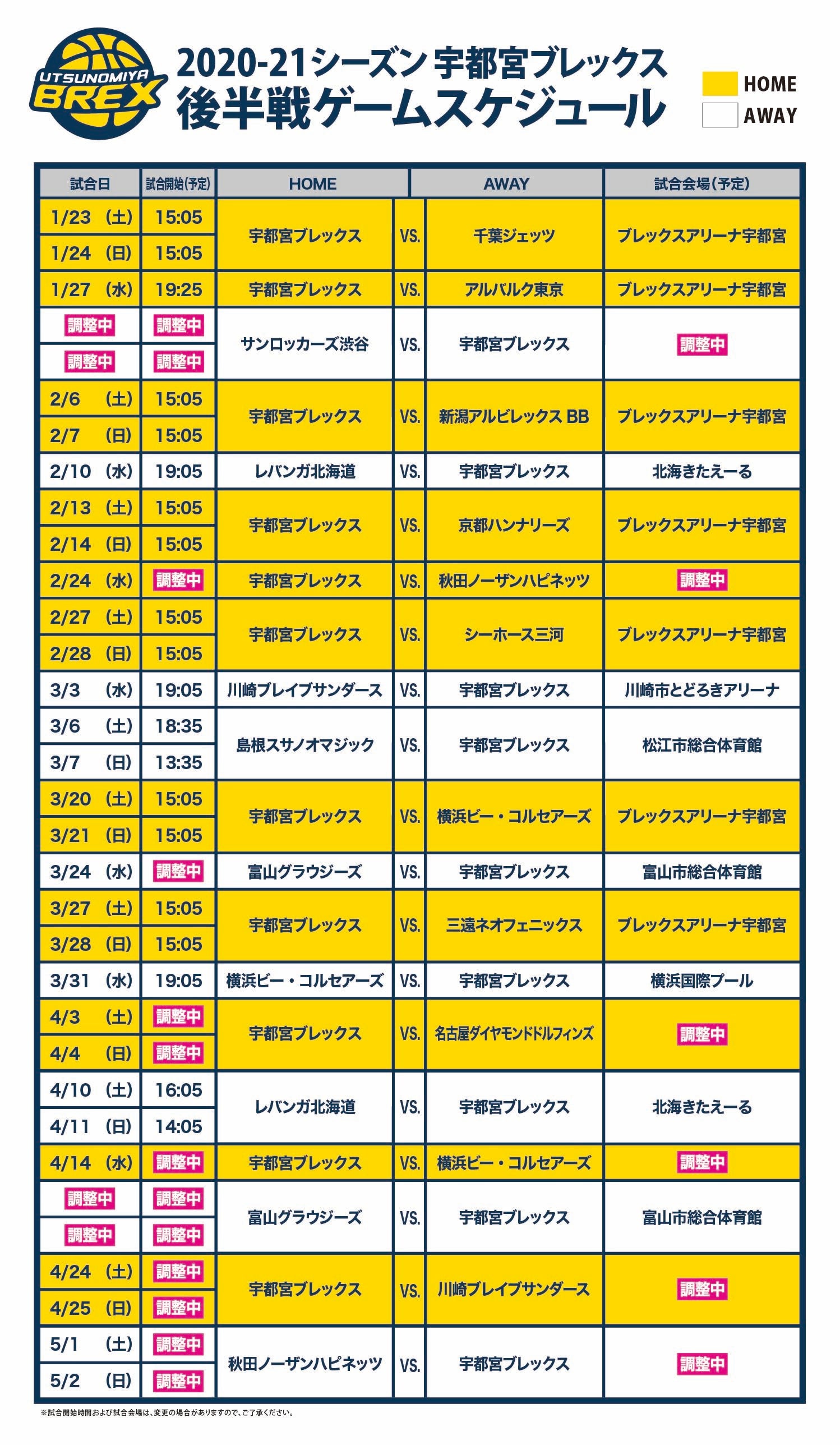 UTSUNOMIYA BREX

2020-21シーズン 宇都宮ブレックス
後半戦ゲームスケジュール

HOME
AWAY

| 試合日 | 試合開始(予定) | HOME | | AWAY | 試合会場(予定) |
|---|---|---|---|---|---|
| 1/23 (土) | 15:05 | 宇都宮ブレックス | VS. | 千葉ジェッツ | ブレックスアリーナ宇都宮 |
| 1/24 (日) | 15:05 | | | | |
| 1/27 (水) | 19:25 | 宇都宮ブレックス | VS. | アルバルク東京 | ブレックスアリーナ宇都宮 |
| 調整中 | 調整中 | サンロッカーズ渋谷 | VS. | 宇都宮ブレックス | 調整中 |
| 調整中 | 調整中 | | | | |
| 2/6 (土) | 15:05 | 宇都宮ブレックス | VS. | 新潟アルビレックス BB | ブレックスアリーナ宇都宮 |
| 2/7 (日) | 15:05 | | | | |
| 2/10 (水) | 19:05 | レバンガ北海道 | VS. | 宇都宮ブレックス | 北海きたえーる |
| 2/13 (土) | 15:05 | 宇都宮ブレックス | VS. | 京都ハンナリーズ | ブレックスアリーナ宇都宮 |
| 2/14 (日) | 15:05 | | | | |
| 2/24 (水) | 調整中 | 宇都宮ブレックス | VS. | 秋田ノーザンハピネッツ | 調整中 |
| 2/27 (土) | 15:05 | 宇都宮ブレックス | VS. | シーホース三河 | ブレックスアリーナ宇都宮 |
| 2/28 (日) | 15:05 | | | | |
| 3/3 (水) | 19:05 | 川崎ブレイブサンダース | VS. | 宇都宮ブレックス | 川崎市とどろきアリーナ |
| 3/6 (土) | 18:35 | 島根スサノオマジック | VS. | 宇都宮ブレックス | 松江市総合体育館 |
| 3/7 (日) | 13:35 | | | | |
| 3/20 (土) | 15:05 | 宇都宮ブレックス | VS. | 横浜ビー・コルセアーズ | ブレックスアリーナ宇都宮 |
| 3/21 (日) | 15:05 | | | | |
| 3/24 (水) | 調整中 | 富山グラウジーズ | VS. | 宇都宮ブレックス | 富山市総合体育館 |
| 3/27 (土) | 15:05 | 宇都宮ブレックス | VS. | 三遠ネオフェニックス | ブレックスアリーナ宇都宮 |
| 3/28 (日) | 15:05 | | | | |
| 3/31 (水) | 19:05 | 横浜ビー・コルセアーズ | VS. | 宇都宮ブレックス | 横浜国際プール |
| 4/3 (土) | 調整中 | 宇都宮ブレックス | VS. | 名古屋ダイヤモンドドルフィンズ | 調整中 |
| 4/4 (日) | 調整中 | | | | |
| 4/10 (土) | 16:05 | レバンガ北海道 | VS. | 宇都宮ブレックス | 北海きたえーる |
| 4/11 (日) | 14:05 | | | | |
| 4/14 (水) | 調整中 | 宇都宮ブレックス | VS. | 横浜ビー・コルセアーズ | 調整中 |
| 調整中 | 調整中 | 富山グラウジーズ | VS. | 宇都宮ブレックス | 富山市総合体育館 |
| 調整中 | 調整中 | | | | |
| 4/24 (土) | 調整中 | 宇都宮ブレックス | VS. | 川崎ブレイブサンダース | 調整中 |
| 4/25 (日) | 調整中 | | | | |
| 5/1 (土) | 調整中 | 秋田ノーザンハピネッツ | VS. | 宇都宮ブレックス | 調整中 |
| 5/2 (日) | 調整中 | | | | |

※試合開始時間および試合会場は、変更の場合がありますので、ご了承ください。